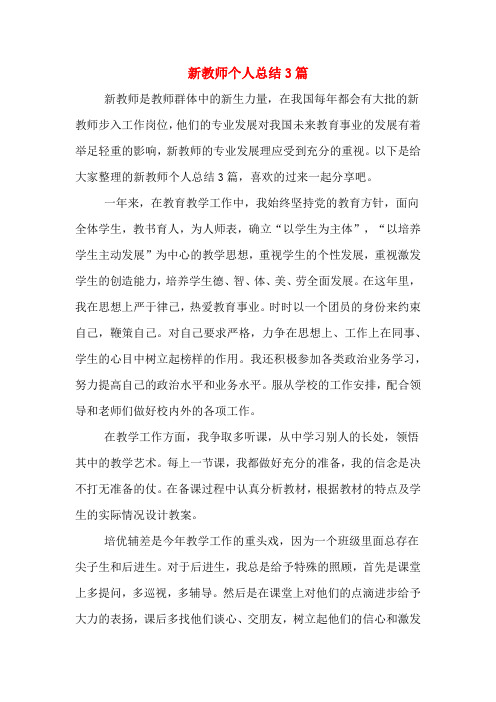 新教师个人总结3篇

新教师是教师群体中的新生力量，在我国每年都会有大批的新教师步入工作岗位，他们的专业发展对我国未来教育事业的发展有着举足轻重的影响，新教师的专业发展理应受到充分的重视。以下是给大家整理的新教师个人总结3篇，喜欢的过来一起分享吧。

一年来，在教育教学工作中，我始终坚持党的教育方针，面向全体学生，教书育人，为人师表，确立“以学生为主体”，“以培养学生主动发展”为中心的教学思想，重视学生的个性发展，重视激发学生的创造能力，培养学生德、智、体、美、劳全面发展。在这年里，我在思想上严于律己，热爱教育事业。时时以一个团员的身份来约束自己，鞭策自己。对自己要求严格，力争在思想上、工作上在同事、学生的心目中树立起榜样的作用。我还积极参加各类政治业务学习，努力提高自己的政治水平和业务水平。服从学校的工作安排，配合领导和老师们做好校内外的各项工作。

在教学工作方面，我争取多听课，从中学习别人的长处，领悟其中的教学艺术。每上一节课，我都做好充分的准备，我的信念是决不打无准备的仗。在备课过程中认真分析教材，根据教材的特点及学生的实际情况设计教案。

培优辅差是今年教学工作的重头戏，因为一个班级里面总存在尖子生和后进生。对于后进生，我总是给予特殊的照顾，首先是课堂上多提问，多巡视，多辅导。然后是在课堂上对他们的点滴进步给予大力的表扬，课后多找他们谈心、交朋友，树立起他们的信心和激发